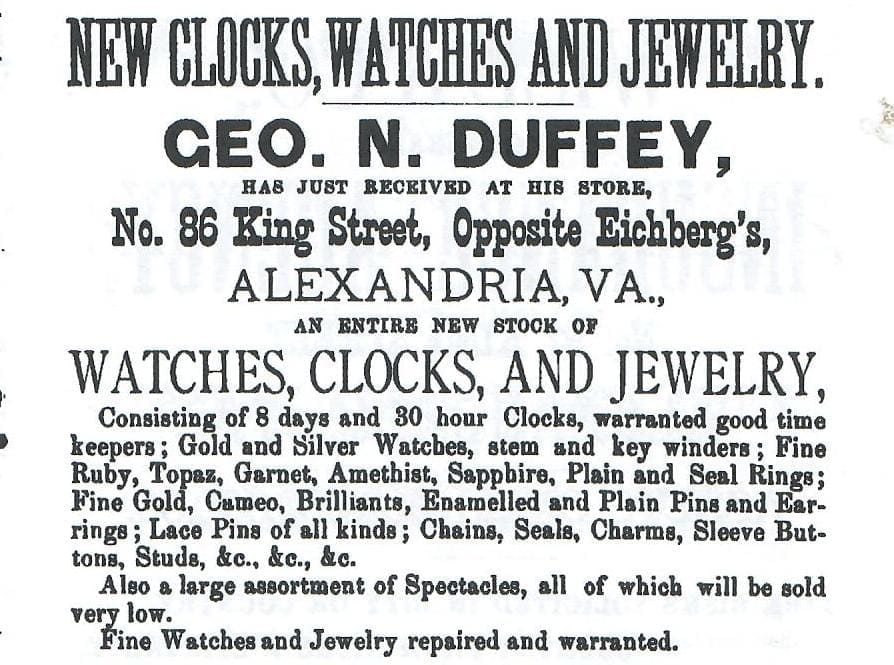 NEW CLOCKS, WATCHES AND JEWELRY.

GEO. N. DUFFEY,

HAS JUST RECEIVED AT HIS STORE,

No. 86 King Street, Opposite Eichberg's,

ALEXANDRIA, VA.,

AN ENTIRE NEW STOCK OF

WATCHES, CLOCKS, AND JEWELRY,

Consisting of 8 days and 30 hour Clocks, warranted good time keepers; Gold and Silver Watches, stem and key winders; Fine Ruby, Topaz, Garnet, Amethist, Sapphire, Plain and Seal Rings; Fine Gold, Cameo, Brilliants, Enamelled and Plain Pins and Earrings; Lace Pins of all kinds; Chains, Seals, Charms, Sleeve Buttons, Studs, &c., &c., &c.

Also a large assortment of Spectacles, all of which will be sold very low.

Fine Watches and Jewelry repaired and warranted.